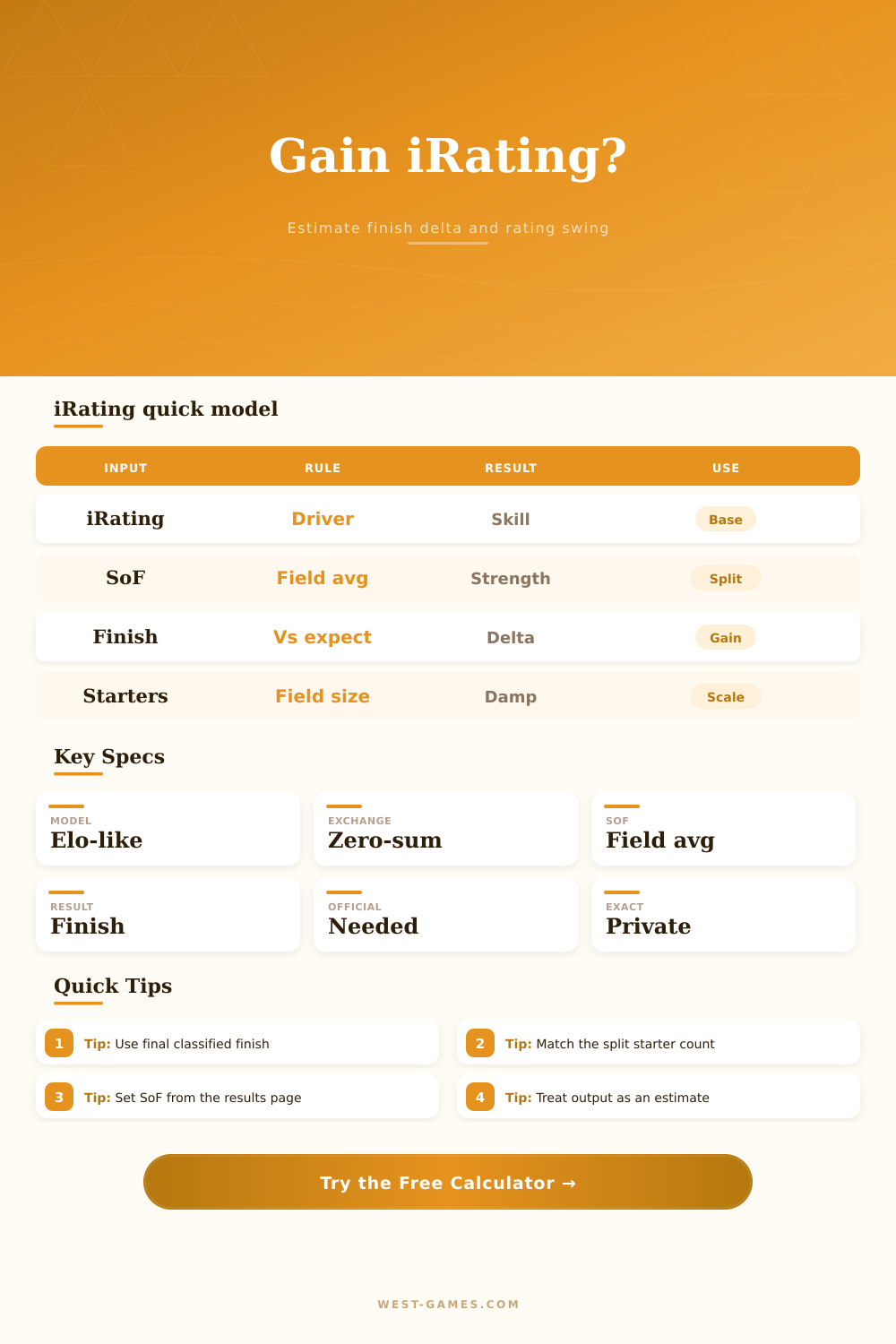 Gain iRating?

Estimate finish delta and rating swing

iRating quick model

| INPUT | RULE | RESULT | USE |
|---|---|---|---|
| iRating | Driver | Skill | Base |
| SoF | Field avg | Strength | Split |
| Finish | Vs expect | Delta | Gain |
| Starters | Field size | Damp | Scale |

Key Specs

MODEL
Elo-like

EXCHANGE
Zero-sum

SOF
Field avg

RESULT
Finish

OFFICIAL
Needed

EXACT
Private

Quick Tips

1 Tip: Use final classified finish

2 Tip: Match the split starter count

3 Tip: Set SoF from the results page

4 Tip: Treat output as an estimate

Try the Free Calculator →

WEST-GAMES.COM